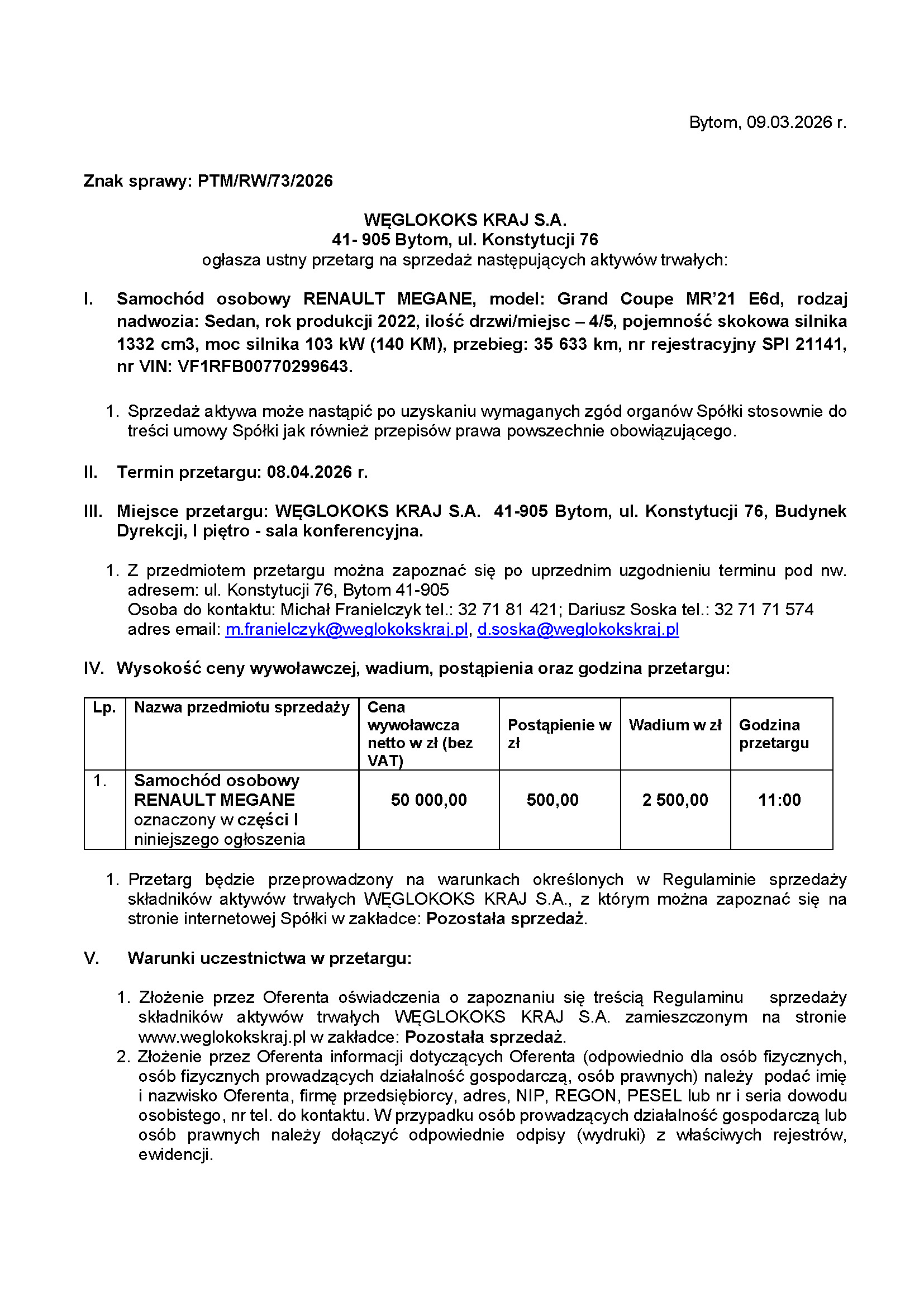 Bytom, 09.03.2026 r.

Znak sprawy: PTM/RW/73/2026

WĘGLOKOKS KRAJ S.A.
41- 905 Bytom, ul. Konstytucji 76
ogłasza ustny przetarg na sprzedaż następujących aktywów trwałych:

I. Samochód osobowy RENAULT MEGANE, model: Grand Coupe MR'21 E6d, rodzaj nadwozia: Sedan, rok produkcji 2022, ilość drzwi/miejsc – 4/5, pojemność skokowa silnika 1332 cm3, moc silnika 103 kW (140 KM), przebieg: 35 633 km, nr rejestracyjny SPI 21141, nr VIN: VF1RFB00770299643.

1. Sprzedaż aktywa może nastąpić po uzyskaniu wymaganych zgód organów Spółki stosownie do treści umowy Spółki jak również przepisów prawa powszechnie obowiązującego.

II. Termin przetargu: 08.04.2026 r.

III. Miejsce przetargu: WĘGLOKOKS KRAJ S.A. 41-905 Bytom, ul. Konstytucji 76, Budynek Dyrekcji, I piętro - sala konferencyjna.

1. Z przedmiotem przetargu można zapoznać się po uprzednim uzgodnieniu terminu pod nw. adresem: ul. Konstytucji 76, Bytom 41-905
Osoba do kontaktu: Michał Franielczyk tel.: 32 71 81 421; Dariusz Soska tel.: 32 71 71 574
adres email: m.franielczyk@weglokokskraj.pl, d.soska@weglokokskraj.pl

IV. Wysokość ceny wywoławczej, wadium, postąpienia oraz godzina przetargu:

| Lp. | Nazwa przedmiotu sprzedaży | Cena wywoławcza netto w zł (bez VAT) | Postąpienie w zł | Wadium w zł | Godzina przetargu |
|---|---|---|---|---|---|
| 1. | Samochód osobowy RENAULT MEGANE oznaczony w części I niniejszego ogłoszenia | 50 000,00 | 500,00 | 2 500,00 | 11:00 |

1. Przetarg będzie przeprowadzony na warunkach określonych w Regulaminie sprzedaży składników aktywów trwałych WĘGLOKOKS KRAJ S.A., z którym można zapoznać się na stronie internetowej Spółki w zakładce: Pozostała sprzedaż.

V. Warunki uczestnictwa w przetargu:

1. Złożenie przez Oferenta oświadczenia o zapoznaniu się treścią Regulaminu sprzedaży składników aktywów trwałych WĘGLOKOKS KRAJ S.A. zamieszczonym na stronie www.weglokokskraj.pl w zakładce: Pozostała sprzedaż.
2. Złożenie przez Oferenta informacji dotyczących Oferenta (odpowiednio dla osób fizycznych, osób fizycznych prowadzących działalność gospodarczą, osób prawnych) należy podać imię i nazwisko Oferenta, firmę przedsiębiorcy, adres, NIP, REGON, PESEL lub nr i seria dowodu osobistego, nr tel. do kontaktu. W przypadku osób prowadzących działalność gospodarczą lub osób prawnych należy dołączyć odpowiednie odpisy (wydruki) z właściwych rejestrów, ewidencji.